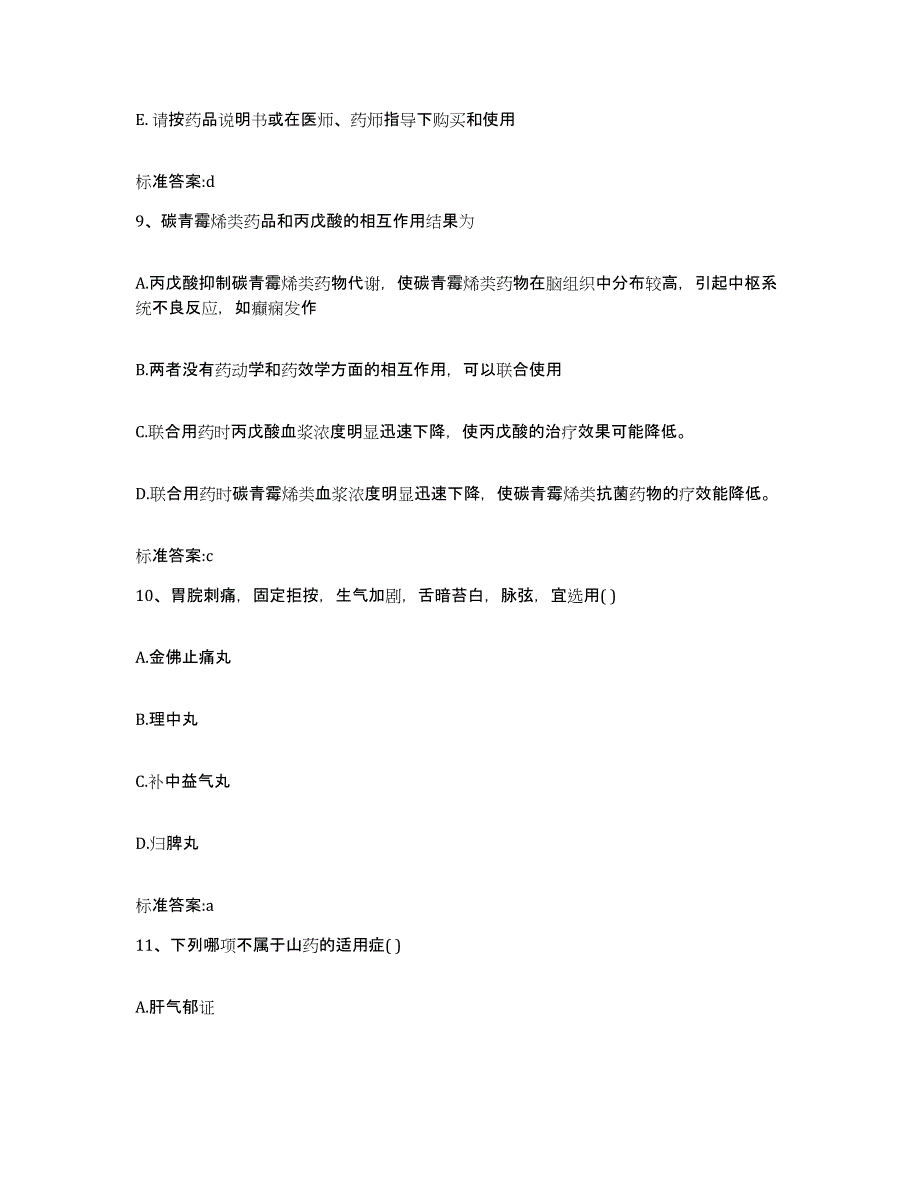 E. 请按药品说明书或在医师、药师指导下购买和使用

标准答案:d

9、碳青霉烯类药品和丙戊酸的相互作用结果为

A.丙戊酸抑制碳青霉烯类药物代谢，使碳青霉烯类药物在脑组织中分布较高，引起中枢系统不良反应，如癫痫发作

B.两者没有药动学和药效学方面的相互作用，可以联合使用

C.联合用药时丙戊酸血浆浓度明显迅速下降，使丙戊酸的治疗效果可能降低。

D.联合用药时碳青霉烯类血浆浓度明显迅速下降，使碳青霉烯类抗菌药物的疗效能降低。

标准答案:c

10、胃脘刺痛，固定拒按，生气加剧，舌暗苔白，脉弦，宜选用( )

A.金佛止痛丸

B.理中丸

C.补中益气丸

D.归脾丸

标准答案:a

11、下列哪项不属于山药的适用症( )

A.肝气郁证